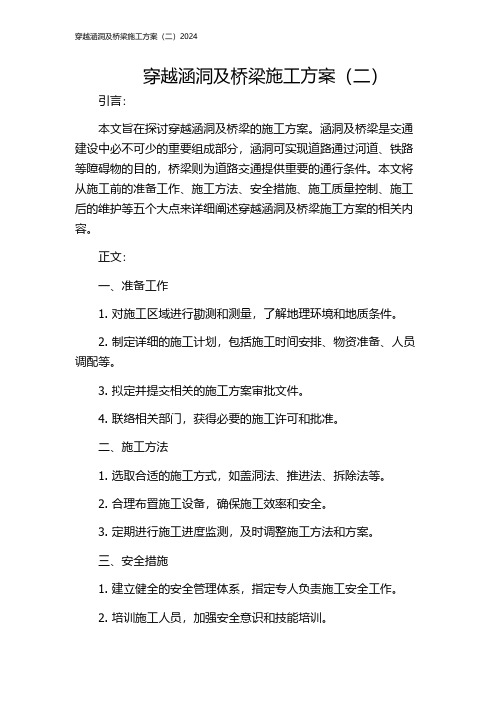 穿越涵洞及桥梁施工方案（二）2024

穿越涵洞及桥梁施工方案（二）

引言：

本文旨在探讨穿越涵洞及桥梁的施工方案。涵洞及桥梁是交通建设中必不可少的重要组成部分，涵洞可实现道路通过河道、铁路等障碍物的目的，桥梁则为道路交通提供重要的通行条件。本文将从施工前的准备工作、施工方法、安全措施、施工质量控制、施工后的维护等五个大点来详细阐述穿越涵洞及桥梁施工方案的相关内容。

正文：

一、准备工作

1. 对施工区域进行勘测和测量，了解地理环境和地质条件。

2. 制定详细的施工计划，包括施工时间安排、物资准备、人员调配等。

3. 拟定并提交相关的施工方案审批文件。

4. 联络相关部门，获得必要的施工许可和批准。

二、施工方法

1. 选取合适的施工方式，如盖洞法、推进法、拆除法等。

2. 合理布置施工设备，确保施工效率和安全。

3. 定期进行施工进度监测，及时调整施工方法和方案。

三、安全措施

1. 建立健全的安全管理体系，指定专人负责施工安全工作。

2. 培训施工人员，加强安全意识和技能培训。